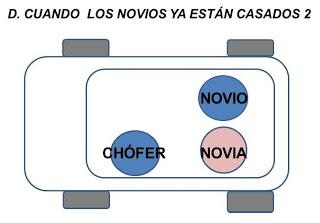 D. CUANDO LOS NOVIOS YA ESTÁN CASADOS 2

NOVIO

CHÓFER

NOVIA